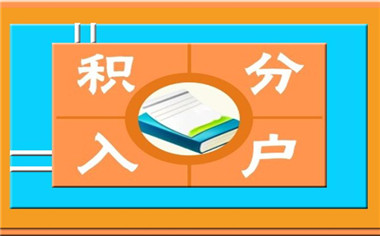 积分入户